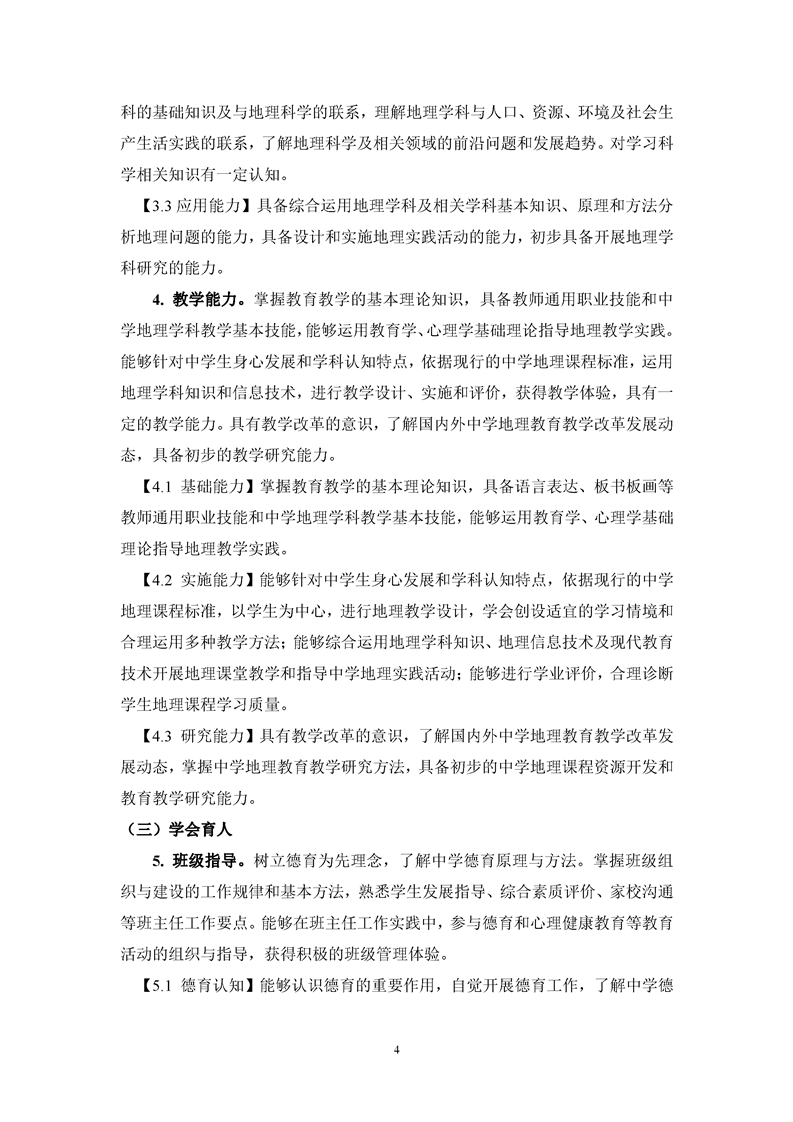 科的基础知识及与地理科学的联系，理解地理学科与人口、资源、环境及社会生产生活实践的联系，了解地理科学及相关领域的前沿问题和发展趋势。对学习科学相关知识有一定认知。

【3.3 应用能力】具备综合运用地理学科及相关学科基本知识、原理和方法分析地理问题的能力，具备设计和实施地理实践活动的能力，初步具备开展地理学科研究的能力。

4. 教学能力。掌握教育教学的基本理论知识，具备教师通用职业技能和中学地理学科教学基本技能，能够运用教育学、心理学基础理论指导地理教学实践。能够针对中学生身心发展和学科认知特点，依据现行的中学地理课程标准，运用地理学科知识和信息技术，进行教学设计、实施和评价，获得教学体验，具有一定的教学能力。具有教学改革的意识，了解国内外中学地理教育教学改革发展动态，具备初步的教学研究能力。

【4.1 基础能力】掌握教育教学的基本理论知识，具备语言表达、板书板画等教师通用职业技能和中学地理学科教学基本技能，能够运用教育学、心理学基础理论指导地理教学实践。

【4.2 实施能力】能够针对中学生身心发展和学科认知特点，依据现行的中学地理课程标准，以学生为中心，进行地理教学设计，学会创设适宜的学习情境和合理运用多种教学方法；能够综合运用地理学科知识、地理信息技术及现代教育技术开展地理课堂教学和指导中学地理实践活动；能够进行学业评价，合理诊断学生地理课程学习质量。

【4.3 研究能力】具有教学改革的意识，了解国内外中学地理教育教学改革发展动态，掌握中学地理教育教学研究方法，具备初步的中学地理课程资源开发和教育教学研究能力。

（三）学会育人

5. 班级指导。树立德育为先理念，了解中学德育原理与方法。掌握班级组织与建设的工作规律和基本方法，熟悉学生发展指导、综合素质评价、家校沟通等班主任工作要点。能够在班主任工作实践中，参与德育和心理健康教育等教育活动的组织与指导，获得积极的班级管理体验。

【5.1 德育认知】能够认识德育的重要作用，自觉开展德育工作，了解中学德

4